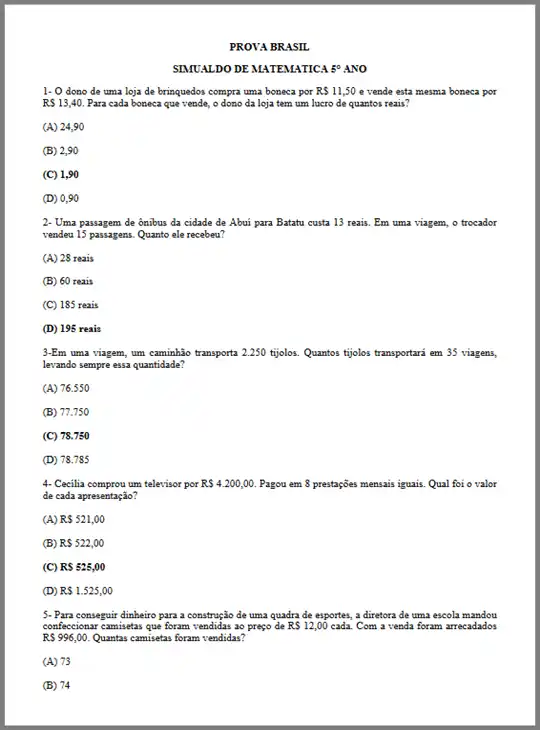 PROVA BRASIL

SIMUALDO DE MATEMATICA 5° ANO

1- O dono de uma loja de brinquedos compra uma boneca por R$ 11,50 e vende esta mesma boneca por R$ 13,40. Para cada boneca que vende, o dono da loja tem um lucro de quantos reais?

(A) 24,90

(B) 2,90

(C) 1,90

(D) 0,90

2- Uma passagem de ônibus da cidade de Abuí para Batatu custa 13 reais. Em uma viagem, o trocador vendeu 15 passagens. Quanto ele recebeu?

(A) 28 reais

(B) 60 reais

(C) 185 reais

(D) 195 reais

3-Em uma viagem, um caminhão transporta 2.250 tijolos. Quantos tijolos transportará em 35 viagens, levando sempre essa quantidade?

(A) 76.550

(B) 77.750

(C) 78.750

(D) 78.785

4- Cecília comprou um televisor por R$ 4.200,00. Pagou em 8 prestações mensais iguais. Qual foi o valor de cada apresentação?

(A) R$ 521,00

(B) R$ 522,00

(C) R$ 525,00

(D) R$ 1.525,00

5- Para conseguir dinheiro para a construção de uma quadra de esportes, a diretora de uma escola mandou confeccionar camisetas que foram vendidas ao preço de R$ 12,00 cada. Com a venda foram arrecadados R$ 996,00. Quantas camisetas foram vendidas?

(A) 73

(B) 74